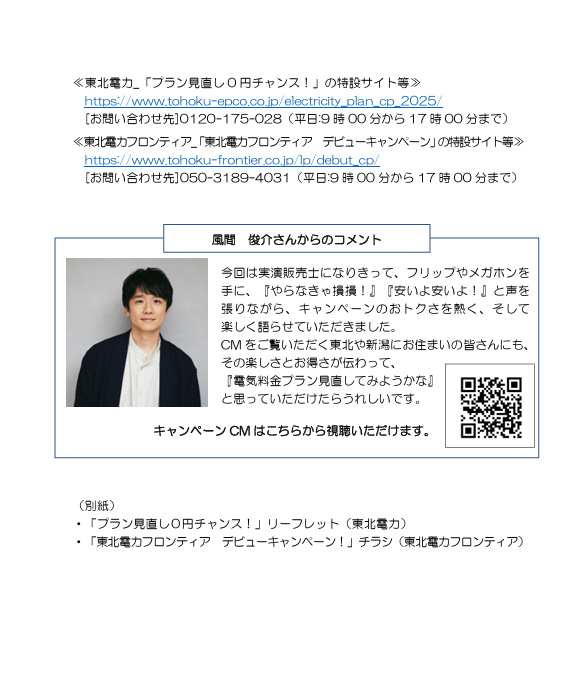 ≪東北電力_「プラン見直し0円チャンス！」の特設サイト等≫
https://www.tohoku-epco.co.jp/electricity_plan_cp_2025/
［お問い合わせ先］0120-175-028（平日:9時00分から17時00分まで）

≪東北電力フロンティア_「東北電力フロンティア デビューキャンペーン」の特設サイト等≫
https://www.tohoku-frontier.co.jp/lp/debut_cp/
［お問い合わせ先］050-3189-4031（平日:9時00分から17時00分まで）

風間 俊介さんからのコメント

今回は実演販売士になりきって、フリップやメガホンを手に、『やらなきゃ損損！』『安いよ安いよ！』と声を張りながら、キャンペーンのおトクさを熱く、そして楽しく語らせていただきました。
CMをご覧いただく東北や新潟にお住まいの皆さんにも、その楽しさとお得さが伝わって、『電気料金プラン見直してみようかな』と思っていただけたらうれしいです。

キャンペーンCMはこちらから視聴いただけます。

（別紙）
• 「プラン見直し0円チャンス！」リーフレット（東北電力）
• 「東北電力フロンティア デビューキャンペーン！」チラシ（東北電力フロンティア）